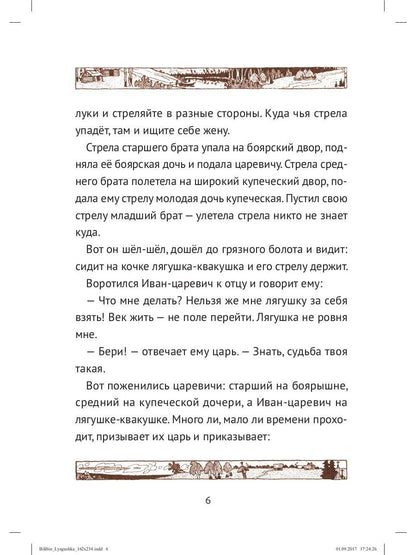 луки и стреляйте в разные стороны. Куда чья стрела упадёт, там и ищите себе жену.

Стрела старшего брата упала на боярский двор, подняла её боярская дочь и подала царевичу. Стрела среднего брата полетела на широкий купеческий двор, подала ему стрелу молодая дочь купеческая. Пустил свою стрелу младший брат — улетела стрела никто не знает куда.

Вот он шёл-шёл, дошёл до грязного болота и видит: сидит на кочке лягушка-квакушка и его стрелу держит.

Воротился Иван-царевич к отцу и говорит ему:

— Что мне делать? Нельзя же мне лягушку за себя взять! Век жить — не поле перейти. Лягушка не ровня мне.

— Бери! — отвечает ему царь. — Знать, судьба твоя такая.

Вот поженились царевичи: старший на боярышне, средний на купеческой дочери, а Иван-царевич на лягушке-квакушке. Много ли, мало ли времени проходит, призывает их царь и приказывает:

6

Bilibin_Lyagushka_162x234.indd 6 01.09.2017 17:24:26